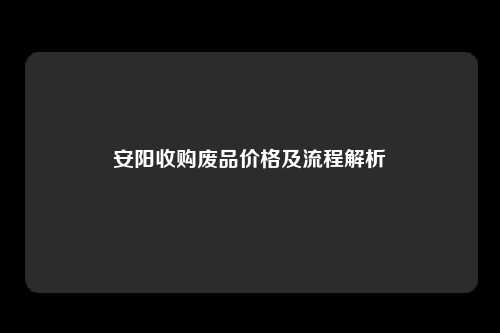 安阳收购废品价格及流程解析